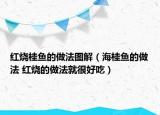 红烧桂鱼的做法图解（海桂鱼的做法 红烧的做法就很好吃）